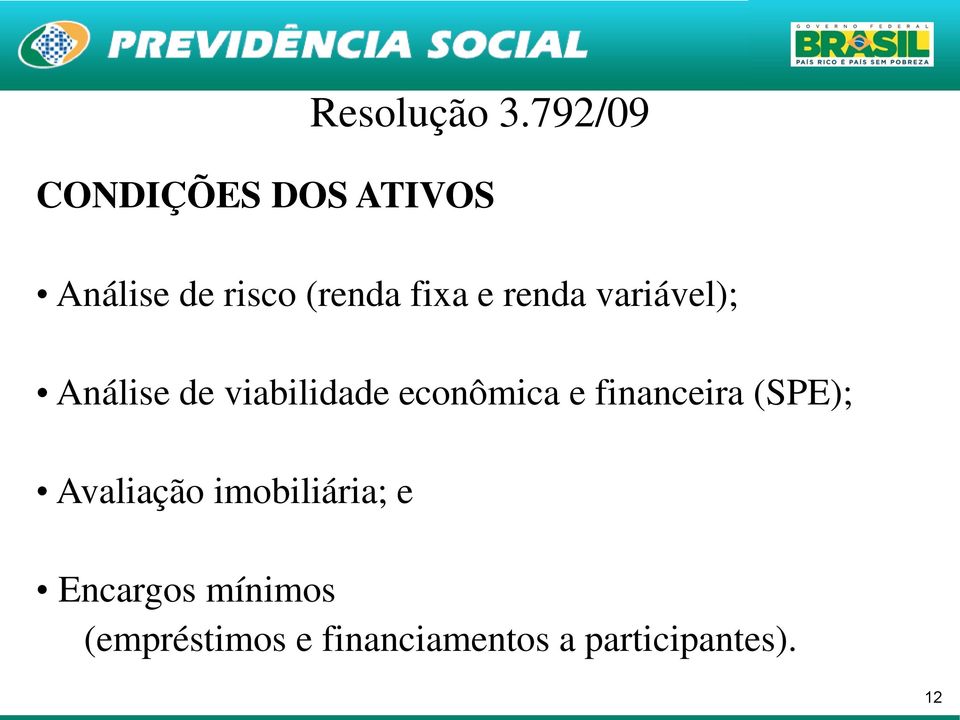 PREVIDÊNCIA SOCIAL

GOVERNO FEDERAL
BRASIL
PAÍS RICO É PAÍS SEM POBREZA

Resolução 3.792/09

CONDIÇÕES DOS ATIVOS

• Análise de risco (renda fixa e renda variável);

• Análise de viabilidade econômica e financeira (SPE);

• Avaliação imobiliária; e

• Encargos mínimos
(empréstimos e financiamentos a participantes).

12